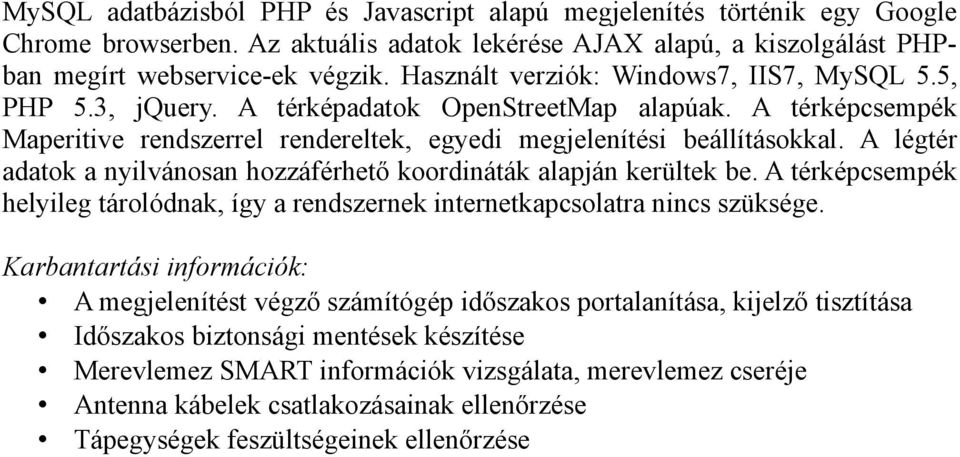 MySQL adatbázisból PHP és Javascript alapú megjelenítés történik egy Google Chrome browserben. Az aktuális adatok lekérése AJAX alapú, a kiszolgálást PHP-ban megírt webservice-ek végzik. Használt verziók: Windows7, IIS7, MySQL 5.5, PHP 5.3, jQuery. A térképadatok OpenStreetMap alapúak. A térképcsempék Maperitive rendszerrel rendereltek, egyedi megjelenítési beállításokkal. A légtér adatok a nyilvánosan hozzáférhető koordináták alapján kerültek be. A térképcsempék helyileg tárolódnak, így a rendszernek internetkapcsolatra nincs szüksége.

Karbantartási információk:

• A megjelenítést végző számítógép időszakos portalanítása, kijelző tisztítása
• Időszakos biztonsági mentések készítése
• Merevlemez SMART információk vizsgálata, merevlemez cseréje
• Antenna kábelek csatlakozásainak ellenőrzése
• Tápegységek feszültségeinek ellenőrzése